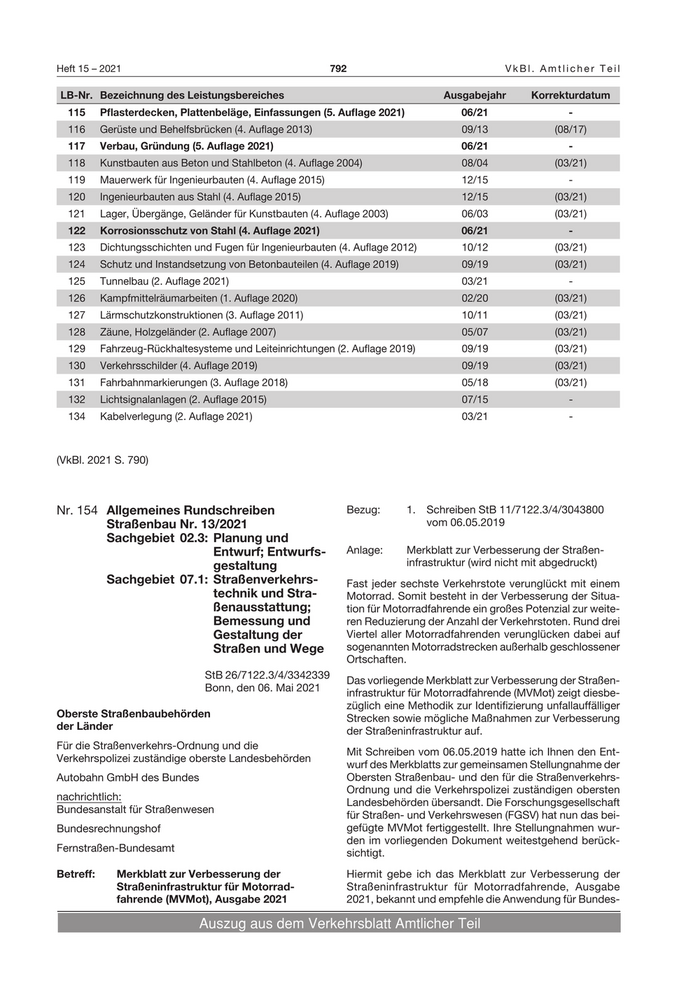 Heft 15 – 2021 792 VkBl. Amtlicher Teil

| LB-Nr. | Bezeichnung des Leistungsbereiches | Ausgabejahr | Korrekturdatum |
|---|---|---|---|
| 115 | Pflasterdecken, Plattenbeläge, Einfassungen (5. Auflage 2021) | 06/21 | - |
| 116 | Gerüste und Behelfsbrücken (4. Auflage 2013) | 09/13 | (08/17) |
| 117 | Verbau, Gründung (5. Auflage 2021) | 06/21 | - |
| 118 | Kunstbauten aus Beton und Stahlbeton (4. Auflage 2004) | 08/04 | (03/21) |
| 119 | Mauerwerk für Ingenieurbauten (4. Auflage 2015) | 12/15 | - |
| 120 | Ingenieurbauten aus Stahl (4. Auflage 2015) | 12/15 | (03/21) |
| 121 | Lager, Übergänge, Geländer für Kunstbauten (4. Auflage 2003) | 06/03 | (03/21) |
| 122 | Korrosionsschutz von Stahl (4. Auflage 2021) | 06/21 | - |
| 123 | Dichtungsschichten und Fugen für Ingenieurbauten (4. Auflage 2012) | 10/12 | (03/21) |
| 124 | Schutz und Instandsetzung von Betonbauteilen (4. Auflage 2019) | 09/19 | (03/21) |
| 125 | Tunnelbau (2. Auflage 2021) | 03/21 | - |
| 126 | Kampfmittelräumarbeiten (1. Auflage 2020) | 02/20 | (03/21) |
| 127 | Lärmschutzkonstruktionen (3. Auflage 2011) | 10/11 | (03/21) |
| 128 | Zäune, Holzgeländer (2. Auflage 2007) | 05/07 | (03/21) |
| 129 | Fahrzeug-Rückhaltesysteme und Leiteinrichtungen (2. Auflage 2019) | 09/19 | (03/21) |
| 130 | Verkehrsschilder (4. Auflage 2019) | 09/19 | (03/21) |
| 131 | Fahrbahnmarkierungen (3. Auflage 2018) | 05/18 | (03/21) |
| 132 | Lichtsignalanlagen (2. Auflage 2015) | 07/15 | - |
| 134 | Kabelverlegung (2. Auflage 2021) | 03/21 | - |

(VkBl. 2021 S. 790)

Nr. 154 Allgemeines Rundschreiben Straßenbau Nr. 13/2021
Sachgebiet 02.3: Planung und Entwurf; Entwurfsgestaltung
Sachgebiet 07.1: Straßenverkehrstechnik und Straßenausstattung; Bemessung und Gestaltung der Straßen und Wege

StB 26/7122.3/4/3342339
Bonn, den 06. Mai 2021

Oberste Straßenbaubehörden der Länder

Für die Straßenverkehrs-Ordnung und die Verkehrspolizei zuständige oberste Landesbehörden

Autobahn GmbH des Bundes

nachrichtlich:
Bundesanstalt für Straßenwesen

Bundesrechnungshof

Fernstraßen-Bundesamt

Betreff: Merkblatt zur Verbesserung der Straßeninfrastruktur für Motorradfahrende (MVMot), Ausgabe 2021

Bezug: 1. Schreiben StB 11/7122.3/4/3043800 vom 06.05.2019

Anlage: Merkblatt zur Verbesserung der Straßeninfrastruktur (wird nicht mit abgedruckt)

Fast jeder sechste Verkehrstote verunglückt mit einem Motorrad. Somit besteht in der Verbesserung der Situation für Motorradfahrende ein großes Potenzial zur weiteren Reduzierung der Anzahl der Verkehrstoten. Rund drei Viertel aller Motorradfahrenden verunglücken dabei auf sogenannten Motorradstrecken außerhalb geschlossener Ortschaften.

Das vorliegende Merkblatt zur Verbesserung der Straßeninfrastruktur für Motorradfahrende (MVMot) zeigt diesbezüglich eine Methodik zur Identifizierung unfallauffälliger Strecken sowie mögliche Maßnahmen zur Verbesserung der Straßeninfrastruktur auf.

Mit Schreiben vom 06.05.2019 hatte ich Ihnen den Entwurf des Merkblatts zur gemeinsamen Stellungnahme der Obersten Straßenbau- und den für die Straßenverkehrs-Ordnung und die Verkehrspolizei zuständigen obersten Landesbehörden übersandt. Die Forschungsgesellschaft für Straßen- und Verkehrswesen (FGSV) hat nun das beigefügte MVMot fertiggestellt. Ihre Stellungnahmen wurden im vorliegenden Dokument weitestgehend berücksichtigt.

Hiermit gebe ich das Merkblatt zur Verbesserung der Straßeninfrastruktur für Motorradfahrende, Ausgabe 2021, bekannt und empfehle die Anwendung für Bundes-

Auszug aus dem Verkehrsblatt Amtlicher Teil